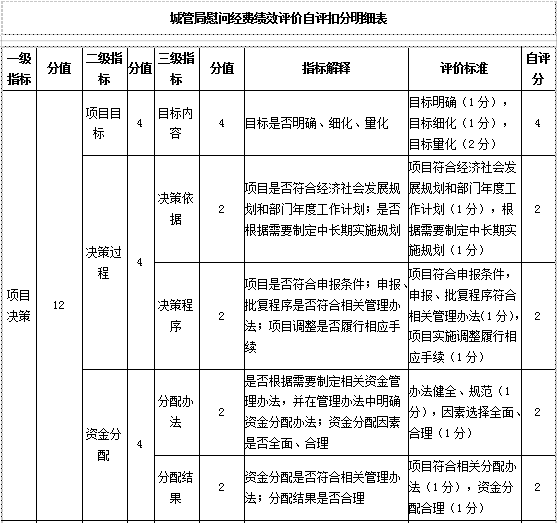 城管局慰问经费绩效评价自评扣分明细表

| 一级指标 | 分值 | 二级指标 | 分值 | 三级指标 | 分值 | 指标解释 | 评价标准 | 自评分 |
|---|---|---|---|---|---|---|---|---|
| 项目决策 | 12 | 项目目标 | 4 | 目标内容 | 4 | 目标是否明确、细化、量化 | 目标明确（1分），目标细化（1分），目标量化（2分） | 4 |
| | | 决策过程 | 4 | 决策依据 | 2 | 项目是否符合经济社会发展规划和部门年度工作计划；是否根据需要制定中长期实施规划 | 项目符合经济社会发展规划和部门年度工作计划（1分），根据需要制定中长期实施规划（1分） | 2 |
| | | | | 决策程序 | 2 | 项目是否符合申报条件；申报、批复程序是否符合相关管理办法；项目调整是否履行相应手续 | 项目符合申报条件，申报、批复程序符合相关管理办法(1分)，项目实施调整履行相应手续（1分） | 2 |
| | | 资金分配 | 4 | 分配办法 | 2 | 是否根据需要制定相关资金管理办法，并在管理办法中明确资金分配办法；资金分配因素是否全面、合理 | 办法健全、规范（1分），因素选择全面、合理（1分） | 2 |
| | | | | 分配结果 | 2 | 资金分配是否符合相关管理办法；分配结果是否合理 | 项目符合相关分配办法（1分），资金分配合理（1分） | 2 |